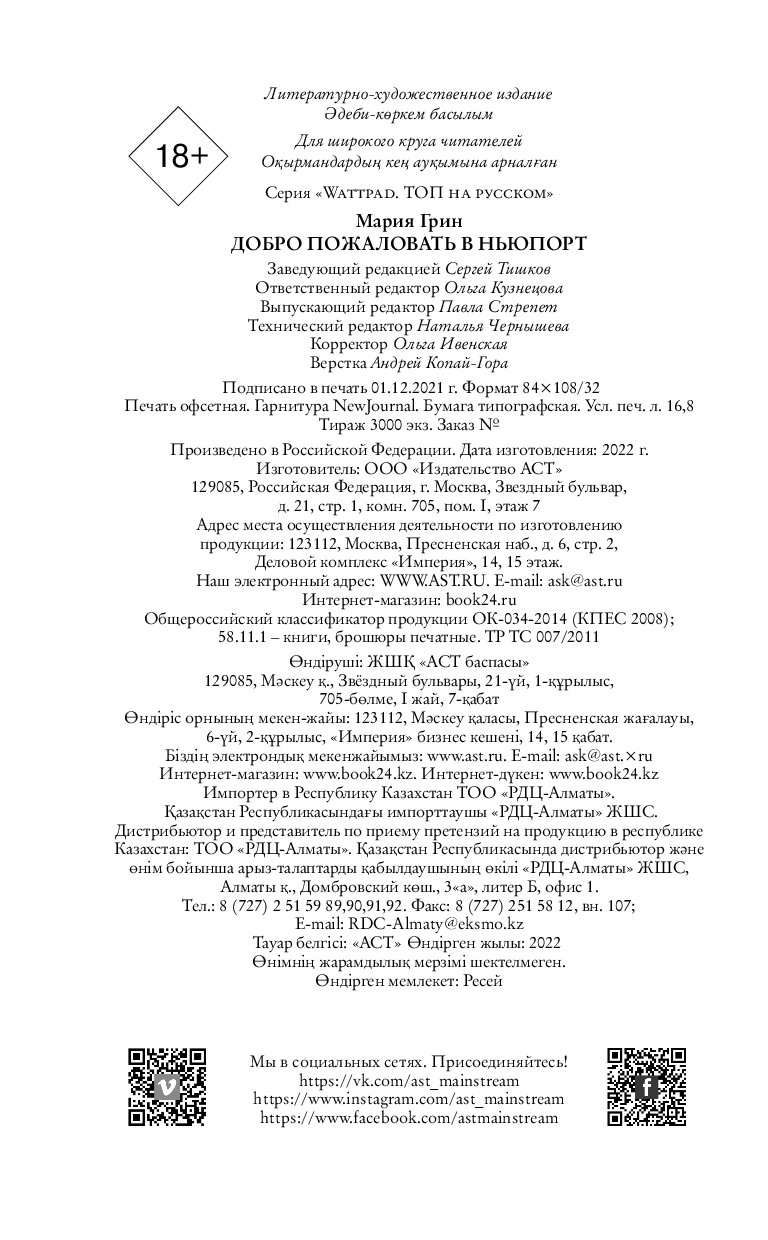 18+

Литературно-художественное издание
Әдеби-көркем басылым

Для широкого круга читателей
Оқырмандардың кең ауқымына арналған

Серия «Wattpad. ТОП на русском»

Мария Грин
ДОБРО ПОЖАЛОВАТЬ В НЬЮПОРТ

Заведующий редакцией Сергей Тишков
Ответственный редактор Ольга Кузнецова
Выпускающий редактор Павла Стрепет
Технический редактор Наталья Чернышева
Корректор Ольга Ивенская
Верстка Андрей Копай-Гора

Подписано в печать 01.12.2021 г. Формат 84×108/32
Печать офсетная. Гарнитура NewJournal. Бумага типографская. Усл. печ. л. 16,8
Тираж 3000 экз. Заказ №

Произведено в Российской Федерации. Дата изготовления: 2022 г.
Изготовитель: ООО «Издательство АСТ»
129085, Российская Федерация, г. Москва, Звездный бульвар, д. 21, стр. 1, комн. 705, пом. I, этаж 7
Адрес места осуществления деятельности по изготовлению продукции: 123112, Москва, Пресненская наб., д. 6, стр. 2, Деловой комплекс «Империя», 14, 15 этаж.
Наш электронный адрес: WWW.AST.RU. E-mail: ask@ast.ru
Интернет-магазин: book24.ru
Общероссийский классификатор продукции ОК-034-2014 (КПЕС 2008);
58.11.1 – книги, брошюры печатные. ТР ТС 007/2011

Өндіруші: ЖШҚ «АСТ баспасы»
129085, Мәскеу қ., Звёздный бульвары, 21-үй, 1-құрылыс, 705-бөлме, I жай, 7-қабат
Өндіріс орнының мекен-жайы: 123112, Мәскеу қаласы, Пресненская жағалауы, 6-үй, 2-құрылыс, «Империя» бизнес кешені, 14, 15 қабат.
Біздің электрондық мекенжайымыз: www.ast.ru. E-mail: ask@ast.×ru
Интернет-магазин: www.book24.kz. Интернет-дүкен: www.book24.kz
Импортер в Республику Казахстан ТОО «РДЦ-Алматы».
Қазақстан Республикасындағы импорттаушы «РДЦ-Алматы» ЖШС.
Дистрибьютор и представитель по приему претензий на продукцию в республике Казахстан: ТОО «РДЦ-Алматы». Қазақстан Республикасында дистрибьютор және өнім бойынша арыз-талаптарды қабылдаушының өкілі «РДЦ-Алматы» ЖШС, Алматы қ., Домбровский көш., 3«а», литер Б, офис 1.
Тел.: 8 (727) 2 51 59 89,90,91,92. Факс: 8 (727) 251 58 12, вн. 107;
E-mail: RDC-Almaty@eksmo.kz
Тауар белгісі: «АСТ» Өндірген жылы: 2022
Өнімнің жарамдылық мерзімі шектелмеген.
Өндірген мемлекет: Ресей

Мы в социальных сетях. Присоединяйтесь!
https://vk.com/ast_mainstream
https://www.instagram.com/ast_mainstream
https://www.facebook.com/astmainstream